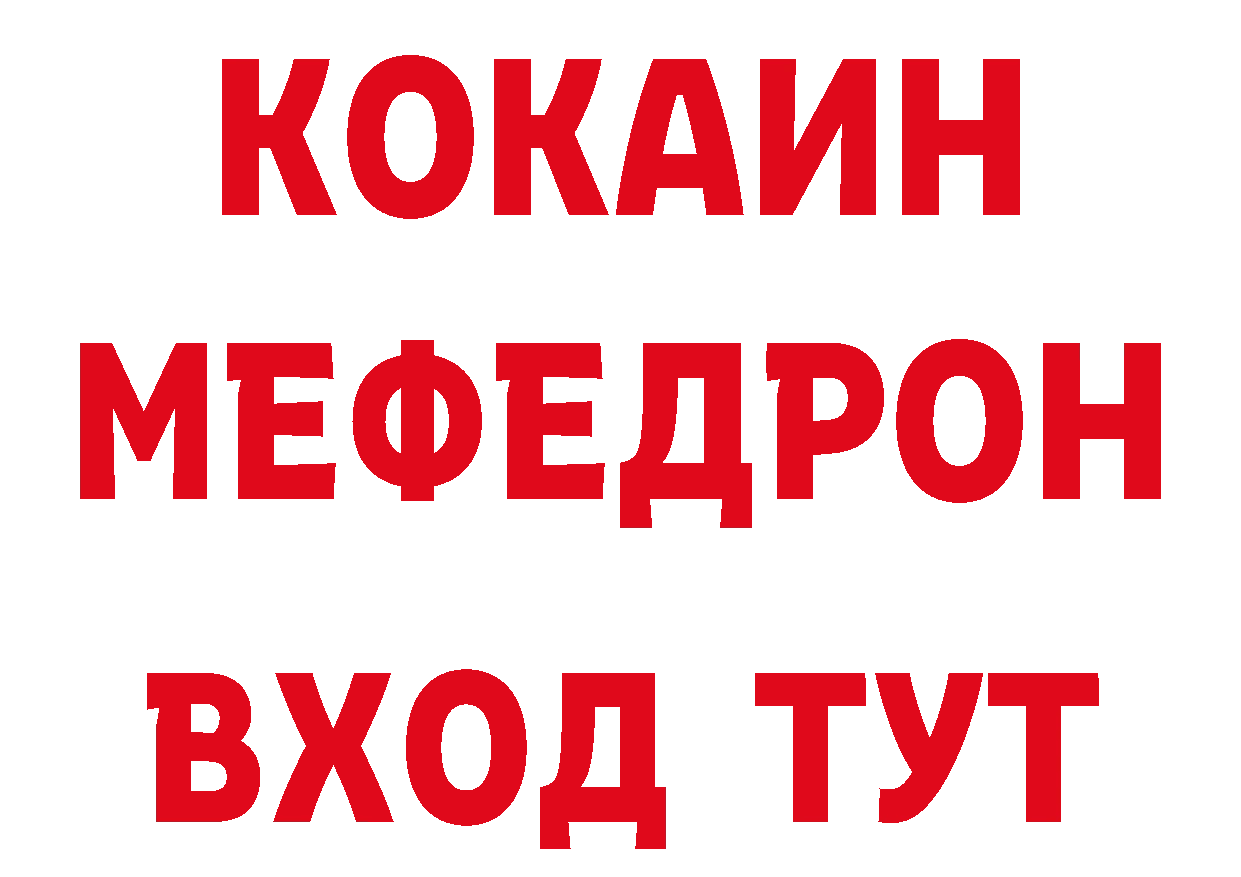 КОКАИН
МЕФЕДРОН
ВХОД ТУТ